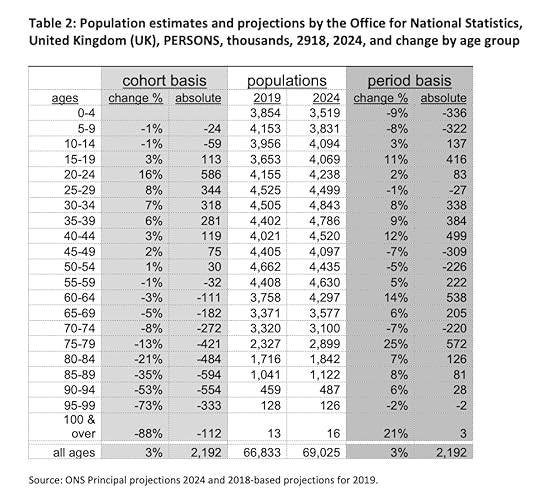 Table 2: Population estimates and projections by the Office for National Statistics, United Kingdom (UK), PERSONS, thousands, 2918, 2024, and change by age group

| | cohort basis | | populations | | period basis | |
|---|---|---|---|---|---|---|
| ages | change % | absolute | 2019 | 2024 | change % | absolute |
| 0-4 | | | 3,854 | 3,519 | -9% | -336 |
| 5-9 | -1% | -24 | 4,153 | 3,831 | -8% | -322 |
| 10-14 | -1% | -59 | 3,956 | 4,094 | 3% | 137 |
| 15-19 | 3% | 113 | 3,653 | 4,069 | 11% | 416 |
| 20-24 | 16% | 586 | 4,155 | 4,238 | 2% | 83 |
| 25-29 | 8% | 344 | 4,525 | 4,499 | -1% | -27 |
| 30-34 | 7% | 318 | 4,505 | 4,843 | 8% | 338 |
| 35-39 | 6% | 281 | 4,402 | 4,786 | 9% | 384 |
| 40-44 | 3% | 119 | 4,021 | 4,520 | 12% | 499 |
| 45-49 | 2% | 75 | 4,405 | 4,097 | -7% | -309 |
| 50-54 | 1% | 30 | 4,662 | 4,435 | -5% | -226 |
| 55-59 | -1% | -32 | 4,408 | 4,630 | 5% | 222 |
| 60-64 | -3% | -111 | 3,758 | 4,297 | 14% | 538 |
| 65-69 | -5% | -182 | 3,371 | 3,577 | 6% | 205 |
| 70-74 | -8% | -272 | 3,320 | 3,100 | -7% | -220 |
| 75-79 | -13% | -421 | 2,327 | 2,899 | 25% | 572 |
| 80-84 | -21% | -484 | 1,716 | 1,842 | 7% | 126 |
| 85-89 | -35% | -594 | 1,041 | 1,122 | 8% | 81 |
| 90-94 | -53% | -554 | 459 | 487 | 6% | 28 |
| 95-99 | -73% | -333 | 128 | 126 | -2% | -2 |
| 100 & over | -88% | -112 | 13 | 16 | 21% | 3 |
| all ages | 3% | 2,192 | 66,833 | 69,025 | 3% | 2,192 |

Source: ONS Principal projections 2024 and 2018-based projections for 2019.